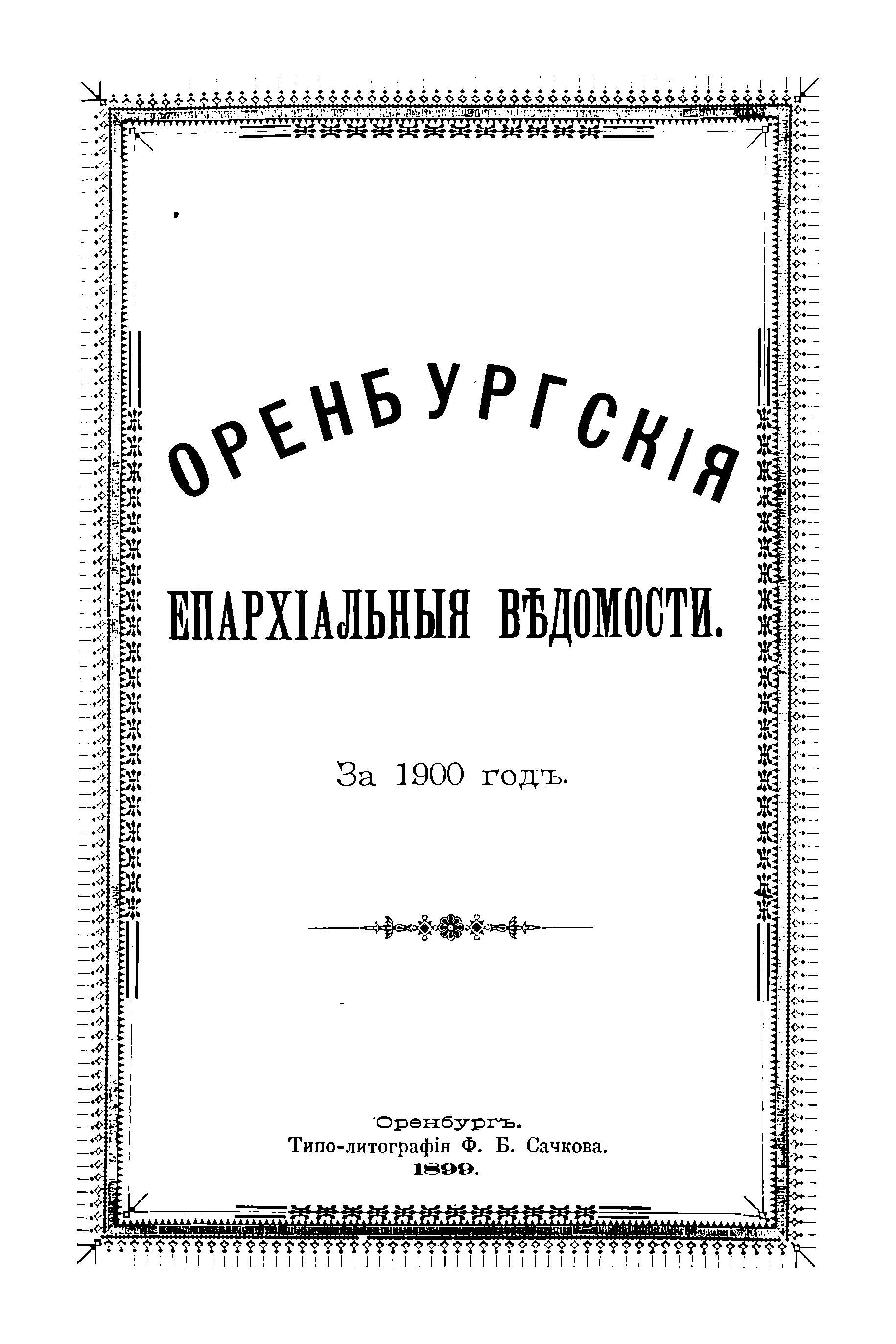 ОРЕНБУРГСКІЯ

ЕПАРХІАЛЬНЫЯ ВѢДОМОСТИ.

За 1900 годъ.

Оренбургъ.
Типо-литографія Ф. Б. Сачкова.
1899.